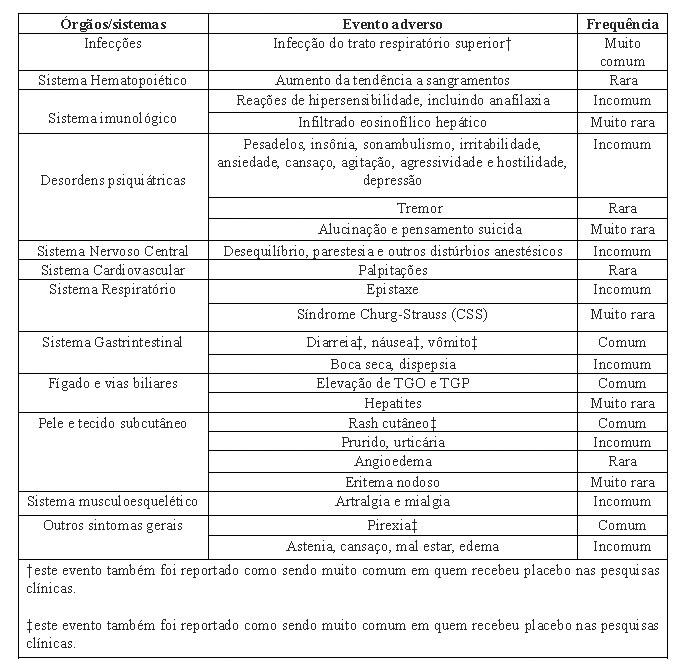 | Órgãos/sistemas | Evento adverso | Frequência |
|---|---|---|
| Infecções | Infecção do trato respiratório superior† | Muito comum |
| Sistema Hematopoiético | Aumento da tendência a sangramentos | Rara |
| Sistema imunológico | Reações de hipersensibilidade, incluindo anafilaxia | Incomum |
| | Infiltrado eosinofílico hepático | Muito rara |
| Desordens psiquiátricas | Pesadelos, insônia, sonambulismo, irritabilidade, ansiedade, cansaço, agitação, agressividade e hostilidade, depressão | Incomum |
| | Tremor | Rara |
| | Alucinação e pensamento suicida | Muito rara |
| Sistema Nervoso Central | Desequilíbrio, parestesia e outros distúrbios anestésicos | Incomum |
| Sistema Cardiovascular | Palpitações | Rara |
| Sistema Respiratório | Epistaxe | Incomum |
| | Síndrome Churg-Strauss (CSS) | Muito rara |
| Sistema Gastrintestinal | Diarreia‡, náusea‡, vômito‡ | Comum |
| | Boca seca, dispepsia | Incomum |
| Fígado e vias biliares | Elevação de TGO e TGP | Comum |
| | Hepatites | Muito rara |
| Pele e tecido subcutâneo | Rash cutâneo‡ | Comum |
| | Prurido, urticária | Incomum |
| | Angioedema | Rara |
| | Eritema nodoso | Muito rara |
| Sistema musculoesquelético | Artralgia e mialgia | Incomum |
| Outros sintomas gerais | Pirexia‡ | Comum |
| | Astenia, cansaço, mal estar, edema | Incomum |

†este evento também foi reportado como sendo muito comum em quem recebeu placebo nas pesquisas clínicas.

‡este evento também foi reportado como sendo muito comum em quem recebeu placebo nas pesquisas clínicas.